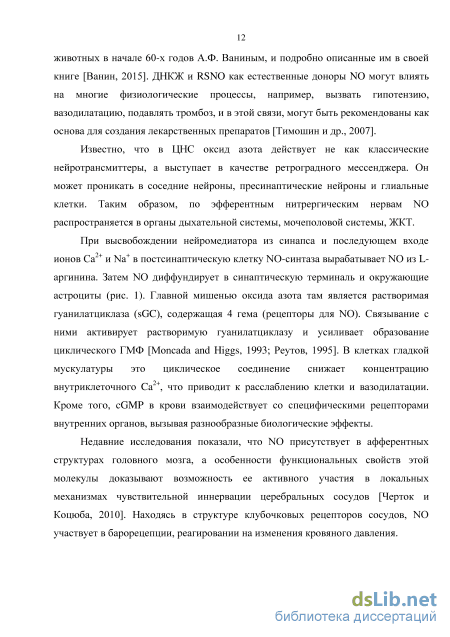 12

животных в начале 60-х годов А.Ф. Ваниным, и подробно описанные им в своей книге [Ванин, 2015]. ДНКЖ и RSNO как естественные доноры NO могут влиять на многие физиологические процессы, например, вызвать гипотензию, вазодилатацию, подавлять тромбоз, и в этой связи, могут быть рекомендованы как основа для создания лекарственных препаратов [Тимошин и др., 2007].

Известно, что в ЦНС оксид азота действует не как классические нейротрансмиттеры, а выступает в качестве ретроградного мессенджера. Он может проникать в соседние нейроны, пресинаптические нейроны и глиальные клетки. Таким образом, по эфферентным нитрергическим нервам NO распространяется в органы дыхательной системы, мочеполовой системы, ЖКТ.

При высвобождении нейромедиатора из синапса и последующем входе ионов $Ca^{2+}$ и $Na^{+}$ в постсинаптическую клетку NO-синтаза вырабатывает NO из L-аргинина. Затем NO диффундирует в синаптическую терминаль и окружающие астроциты (рис. 1). Главной мишенью оксида азота там является растворимая гуанилатциклаза (sGC), содержащая 4 гема (рецепторы для NO). Связывание с ними активирует растворимую гуанилатциклазу и усиливает образование циклического ГМФ [Moncada and Higgs, 1993; Реутов, 1995]. В клетках гладкой мускулатуры это циклическое соединение снижает концентрацию внутриклеточного $Ca^{2+}$, что приводит к расслаблению клетки и вазодилатации. Кроме того, cGMP в крови взаимодействует со специфическими рецепторами внутренних органов, вызывая разнообразные биологические эффекты.

Недавние исследования показали, что NO присутствует в афферентных структурах головного мозга, а особенности функциональных свойств этой молекулы доказывают возможность ее активного участия в локальных механизмах чувствительной иннервации церебральных сосудов [Черток и Коцюба, 2010]. Находясь в структуре клубочковых рецепторов сосудов, NO участвует в барорецепции, реагировании на изменения кровяного давления.

dsLib.net
библиотека диссертаций